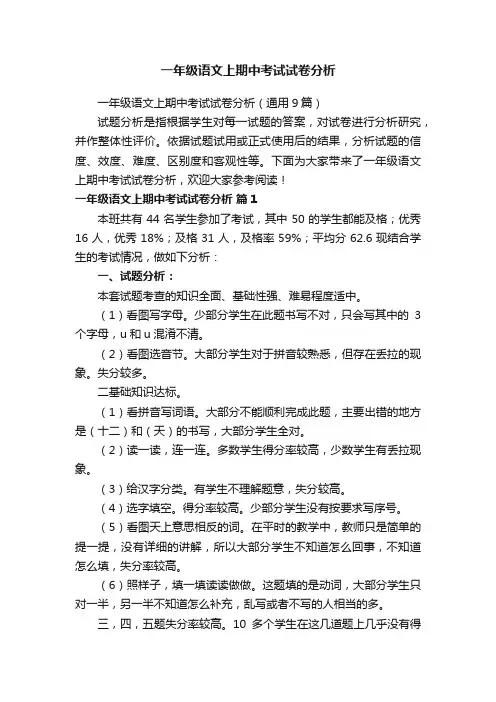 一年级语文上期中考试试卷分析

一年级语文上期中考试试卷分析（通用9篇）

试题分析是指根据学生对每一试题的答案，对试卷进行分析研究，并作整体性评价。依据试题试用或正式使用后的结果，分析试题的信度、效度、难度、区别度和客观性等。下面为大家带来了一年级语文上期中考试试卷分析，欢迎大家参考阅读！

一年级语文上期中考试试卷分析 篇1

本班共有 44 名学生参加了考试，其中 50 的学生都能及格；优秀 16 人，优秀 18%；及格 31 人，及格率 59%；平均分 62.6 现结合学生的考试情况，做如下分析：

一、试题分析：

本套试题考查的知识全面、基础性强、难易程度适中。

（1）看图写字母。少部分学生在此题书写不对，只会写其中的 3 个字母，u 和 u 混淆不清。

（2）看图选音节。大部分学生对于拼音较熟悉，但存在丢拉的现象。失分较多。

二基础知识达标。

（1）看拼音写词语。大部分不能顺利完成此题，主要出错的地方是（十二）和（天）的书写，大部分学生全对。

（2）读一读，连一连。多数学生得分率较高，少数学生有丢拉现象。

（3）给汉字分类。有学生不理解题意，失分较高。

（4）选字填空。得分率较高。少部分学生没有按要求写序号。

（5）看图天上意思相反的词。在平时的教学中，教师只是简单的提一提，没有详细的讲解，所以大部分学生不知道怎么回事，不知道怎么填，失分率较高。

（6）照样子，填一填读读做做。这题填的是动词，大部分学生只对一半，另一半不知道怎么补充，乱写或者不写的人相当的多。

三，四，五题失分率较高。10 多个学生在这几道题上几乎没有得